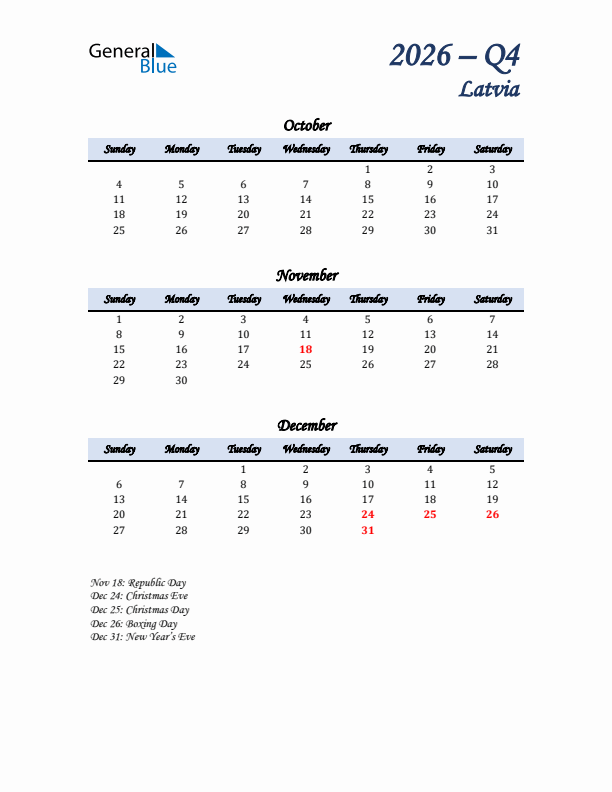 General Blue

2026 – Q4
Latvia

October

| Sunday | Monday | Tuesday | Wednesday | Thursday | Friday | Saturday |
|---|---|---|---|---|---|---|
| | | | | 1 | 2 | 3 |
| 4 | 5 | 6 | 7 | 8 | 9 | 10 |
| 11 | 12 | 13 | 14 | 15 | 16 | 17 |
| 18 | 19 | 20 | 21 | 22 | 23 | 24 |
| 25 | 26 | 27 | 28 | 29 | 30 | 31 |

November

| Sunday | Monday | Tuesday | Wednesday | Thursday | Friday | Saturday |
|---|---|---|---|---|---|---|
| 1 | 2 | 3 | 4 | 5 | 6 | 7 |
| 8 | 9 | 10 | 11 | 12 | 13 | 14 |
| 15 | 16 | 17 | 18 | 19 | 20 | 21 |
| 22 | 23 | 24 | 25 | 26 | 27 | 28 |
| 29 | 30 | | | | | |

December

| Sunday | Monday | Tuesday | Wednesday | Thursday | Friday | Saturday |
|---|---|---|---|---|---|---|
| | | 1 | 2 | 3 | 4 | 5 |
| 6 | 7 | 8 | 9 | 10 | 11 | 12 |
| 13 | 14 | 15 | 16 | 17 | 18 | 19 |
| 20 | 21 | 22 | 23 | 24 | 25 | 26 |
| 27 | 28 | 29 | 30 | 31 | | |

Nov 18: Republic Day
Dec 24: Christmas Eve
Dec 25: Christmas Day
Dec 26: Boxing Day
Dec 31: New Year's Eve